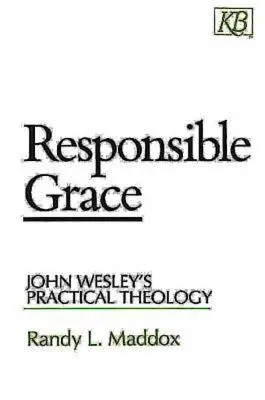 KB

Responsible Grace

JOHN WESLEY'S PRACTICAL THEOLOGY

Randy L. Maddox